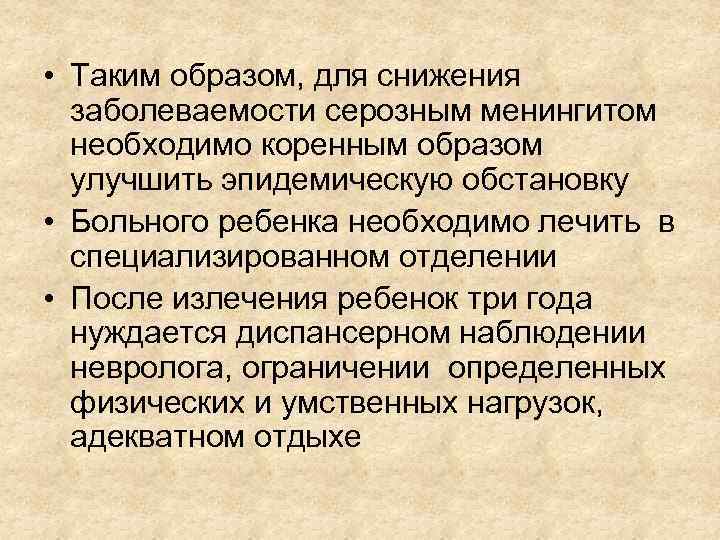 • Таким образом, для снижения заболеваемости серозным менингитом необходимо коренным образом улучшить эпидемическую обстановку

• Больного ребенка необходимо лечить в специализированном отделении

• После излечения ребенок три года нуждается диспансерном наблюдении невролога, ограничении определенных физических и умственных нагрузок, адекватном отдыхе